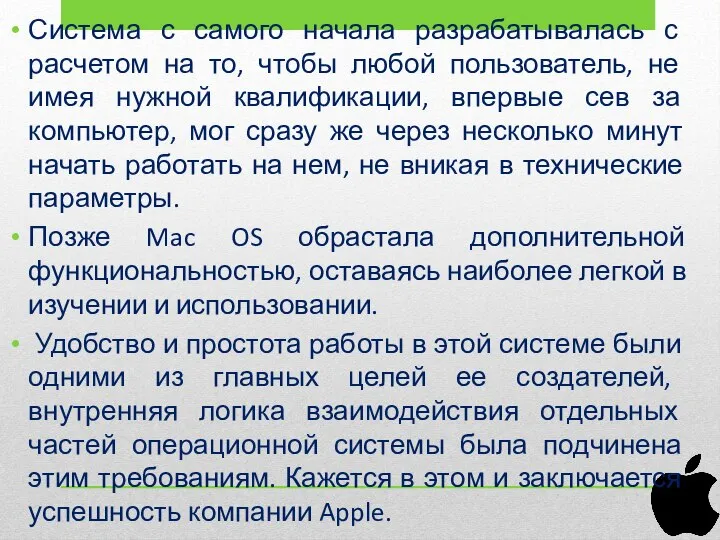 • Система с самого начала разрабатывалась с расчетом на то, чтобы любой пользователь, не имея нужной квалификации, впервые сев за компьютер, мог сразу же через несколько минут начать работать на нем, не вникая в технические параметры.

• Позже Mac OS обрастала дополнительной функциональностью, оставаясь наиболее легкой в изучении и использовании.

• Удобство и простота работы в этой системе были одними из главных целей ее создателей, внутренняя логика взаимодействия отдельных частей операционной системы была подчинена этим требованиям. Кажется в этом и заключается успешность компании Apple.